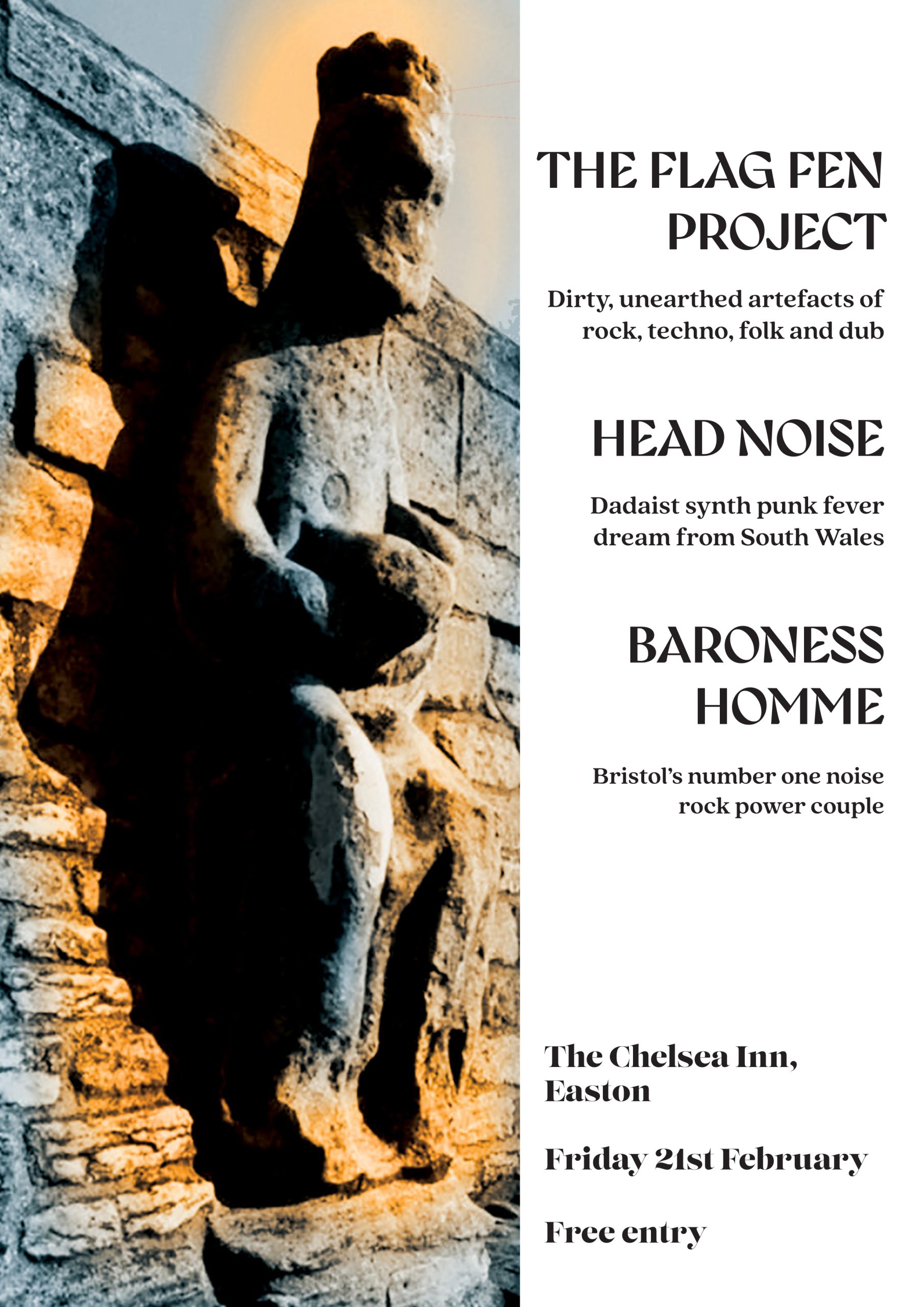 THE FLAG FEN PROJECT

Dirty, unearthed artefacts of rock, techno, folk and dub

HEAD NOISE

Dadaist synth punk fever dream from South Wales

BARONESS HOMME

Bristol's number one noise rock power couple

The Chelsea Inn, Easton

Friday 21st February

Free entry